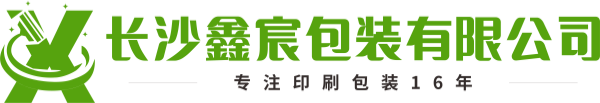 长沙鑫宸包装有限公司

专注印刷包装16年